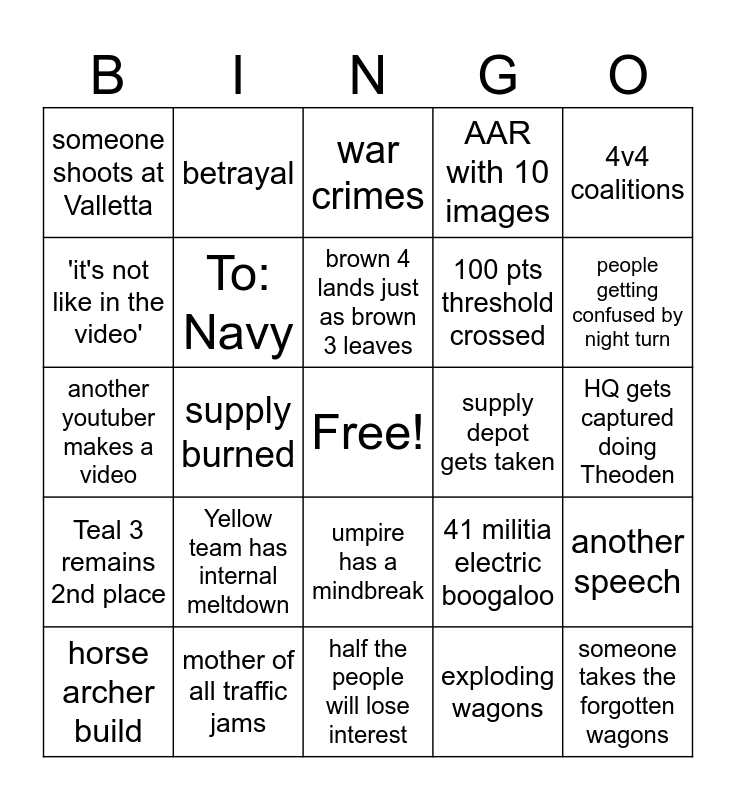 | B | I | N | G | O |
|---|---|---|---|---|
| someone shoots at Valletta | betrayal | war crimes | AAR with 10 images | 4v4 coalitions |
| 'it's not like in the video' | To: Navy | brown 4 lands just as brown 3 leaves | 100 pts threshold crossed | people getting confused by night turn |
| another youtuber makes a video | supply burned | Free! | supply depot gets taken | HQ gets captured doing Theoden |
| Teal 3 remains 2nd place | Yellow team has internal meltdown | umpire has a mindbreak | 41 militia electric boogaloo | another speech |
| horse archer build | mother of all traffic jams | half the people will lose interest | exploding wagons | someone takes the forgotten wagons |